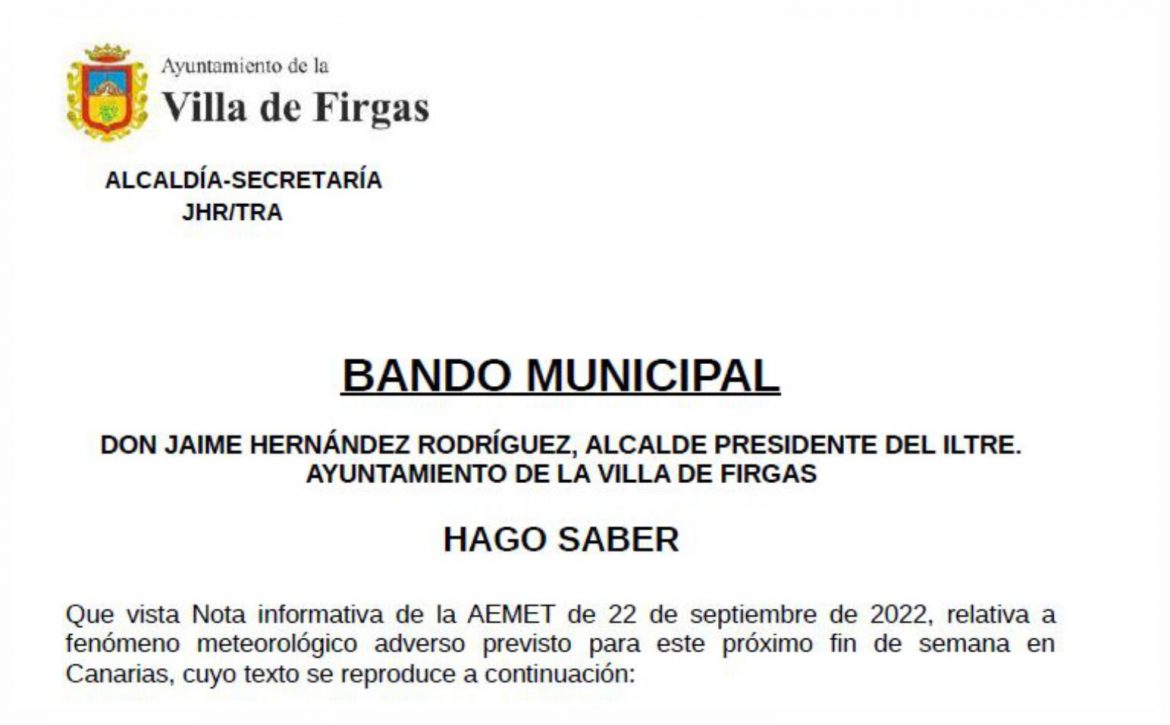 Ayuntamiento de la
Villa de Firgas

ALCALDÍA-SECRETARÍA
JHR/TRA

BANDO MUNICIPAL

DON JAIME HERNÁNDEZ RODRÍGUEZ, ALCALDE PRESIDENTE DEL ILTRE. AYUNTAMIENTO DE LA VILLA DE FIRGAS

HAGO SABER

Que vista Nota informativa de la AEMET de 22 de septiembre de 2022, relativa a fenómeno meteorológico adverso previsto para este próximo fin de semana en Canarias, cuyo texto se reproduce a continuación: